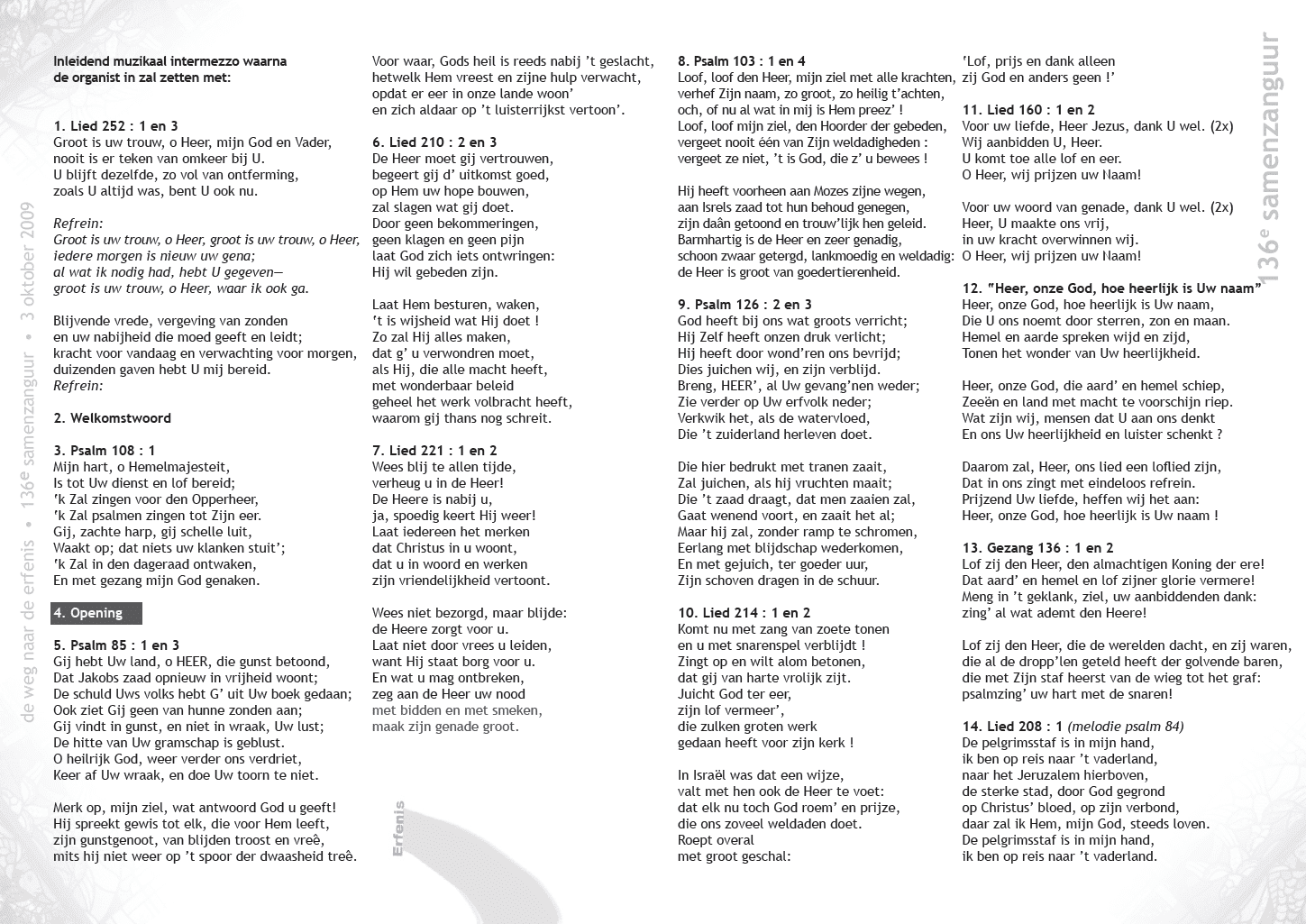 de weg naar de erfenis • 136$^e$ samenzanguur • 3 oktober 2009

Inleidend muzikaal intermezzo waarna de organist in zal zetten met:

1. Lied 252 : 1 en 3
Groot is uw trouw, o Heer, mijn God en Vader, nooit is er teken van omkeer bij U. U blijft dezelfde, zo vol van ontferming, zoals U altijd was, bent U ook nu.

Refrein:
Groot is uw trouw, o Heer, groot is uw trouw, o Heer, iedere morgen is nieuw uw gena; al wat ik nodig had, hebt U gegeven— groot is uw trouw, o Heer, waar ik ook ga.

Blijvende vrede, vergeving van zonden en uw nabijheid die moed geeft en leidt; kracht voor vandaag en verwachting voor morgen, duizenden gaven hebt U mij bereid.
Refrein:

2. Welkomstwoord

3. Psalm 108 : 1
Mijn hart, o Hemelmajesteit, Is tot Uw dienst en lof bereid; 'k Zal zingen voor den Opperheer, 'k Zal psalmen zingen tot Zijn eer. Gij, zachte harp, gij schelle luit, Waakt op; dat niets uw klanken stuit'; 'k Zal in den dageraad ontwaken, En met gezang mijn God genaken.

4. Opening

5. Psalm 85 : 1 en 3
Gij hebt Uw land, o HEER, die gunst betoond, Dat Jakobs zaad opnieuw in vrijheid woont; De schuld Uws volks hebt G' uit Uw boek gedaan; Ook ziet Gij geen van hunne zonden aan; Gij vindt in gunst, en niet in wraak, Uw lust; De hitte van Uw gramschap is geblust. O heilrijk God, weer verder ons verdriet, Keer af Uw wraak, en doe Uw toorn te niet.

Merk op, mijn ziel, wat antwoord God u geeft! Hij spreekt gewis tot elk, die voor Hem leeft, zijn gunstgenoot, van blijden troost en vreê, mits hij niet weer op 't spoor der dwaasheid treê.

Voor waar, Gods heil is reeds nabij 't geslacht, hetwelk Hem vreest en zijne hulp verwacht, opdat er eer in onze lande woon' en zich aldaar op 't luisterrijkst vertoon'.

6. Lied 210 : 2 en 3
De Heer moet gij vertrouwen, begeert gij d' uitkomst goed, op Hem uw hope bouwen, zal slagen wat gij doet. Door geen bekommeringen, geen klagen en geen pijn laat God zich iets ontwringen: Hij wil gebeden zijn.

Laat Hem besturen, waken, 't is wijsheid wat Hij doet ! Zo zal Hij alles maken, dat g' u verwondren moet, als Hij, die alle macht heeft, met wonderbaar beleid geheel het werk volbracht heeft, waarom gij thans nog schreit.

7. Lied 221 : 1 en 2
Wees blij te allen tijde, verheug u in de Heer! De Heere is nabij u, ja, spoedig keert Hij weer! Laat iedereen het merken dat Christus in u woont, dat u in woord en werken zijn vriendelijkheid vertoont.

Wees niet bezorgd, maar blijde: de Heere zorgt voor u. Laat niet door vrees u leiden, want Hij staat borg voor u. En wat u mag ontbreken, zeg aan de Heer uw nood met bidden en met smeken, maak zijn genade groot.

Erfenis

8. Psalm 103 : 1 en 4
Loof, loof den Heer, mijn ziel met alle krachten, verhef Zijn naam, zo groot, zo heilig t'achten, och, of nu al wat in mij is Hem preez' ! Loof, loof mijn ziel, den Hoorder der gebeden, vergeet nooit één van Zijn weldadigheden : vergeet ze niet, 't is God, die z' u bewees !

Hij heeft voorheen aan Mozes zijne wegen, aan Isrels zaad tot hun behoud genegen, zijn daân getoond en trouw'lijk hen geleid. Barmhartig is de Heer en zeer genadig, schoon zwaar getergd, lankmoedig en weldadig: de Heer is groot van goedertierenheid.

9. Psalm 126 : 2 en 3
God heeft bij ons wat groots verricht; Hij Zelf heeft onzen druk verlicht; Hij heeft door wond'ren ons bevrijd; Dies juichen wij, en zijn verblijd. Breng, HEER', al Uw gevang'nen weder; Zie verder op Uw erfvolk neder; Verkwik het, als de watervloed, Die 't zuiderland herleven doet.

Die hier bedrukt met tranen zaait, Zal juichen, als hij vruchten maait; Die 't zaad draagt, dat men zaaien zal, Gaat wenend voort, en zaait het al; Maar hij zal, zonder ramp te schromen, Eerlang met blijdschap wederkomen, En met gejuich, ter goeder uur, Zijn schoven dragen in de schuur.

10. Lied 214 : 1 en 2
Komt nu met zang van zoete tonen en u met snarenspel verblijdt ! Zingt op en wilt alom betonen, dat gij van harte vrolijk zijt. Juicht God ter eer, zijn lof vermeer', die zulken groten werk gedaan heeft voor zijn kerk !

In Israël was dat een wijze, valt met hen ook de Heer te voet: dat elk nu toch God roem' en prijze, die ons zoveel weldaden doet. Roept overal met groot geschal:

'Lof, prijs en dank alleen zij God en anders geen !'

11. Lied 160 : 1 en 2
Voor uw liefde, Heer Jezus, dank U wel. (2x) Wij aanbidden U, Heer. U komt toe alle lof en eer. O Heer, wij prijzen uw Naam!

Voor uw woord van genade, dank U wel. (2x) Heer, U maakte ons vrij, in uw kracht overwinnen wij. O Heer, wij prijzen uw Naam!

12. "Heer, onze God, hoe heerlijk is Uw naam"
Heer, onze God, hoe heerlijk is Uw naam, Die U ons noemt door sterren, zon en maan. Hemel en aarde spreken wijd en zijd, Tonen het wonder van Uw heerlijkheid.

Heer, onze God, die aard' en hemel schiep, Zeeën en land met macht te voorschijn riep. Wat zijn wij, mensen dat U aan ons denkt En ons Uw heerlijkheid en luister schenkt ?

Daarom zal, Heer, ons lied een loflied zijn, Dat in ons zingt met eindeloos refrein. Prijzend Uw liefde, heffen wij het aan: Heer, onze God, hoe heerlijk is Uw naam !

13. Gezang 136 : 1 en 2
Lof zij den Heer, den almachtigen Koning der ere! Dat aard' en hemel en lof zijner glorie vermere! Meng in 't geklank, ziel, uw aanbiddenden dank: zing' al wat ademt den Heere!

Lof zij den Heer, die de werelden dacht, en zij waren, die al de dropp'len geteld heeft der golvende baren, die met Zijn staf heerst van de wieg tot het graf: psalmzing' uw hart met de snaren!

14. Lied 208 : 1 (melodie psalm 84)
De pelgrimsstaf is in mijn hand, ik ben op reis naar 't vaderland, naar het Jeruzalem hierboven, de sterke stad, door God gegrond op Christus' bloed, op zijn verbond, daar zal ik Hem, mijn God, steeds loven. De pelgrimsstaf is in mijn hand, ik ben op reis naar 't vaderland.

136$^e$ samenzanguur